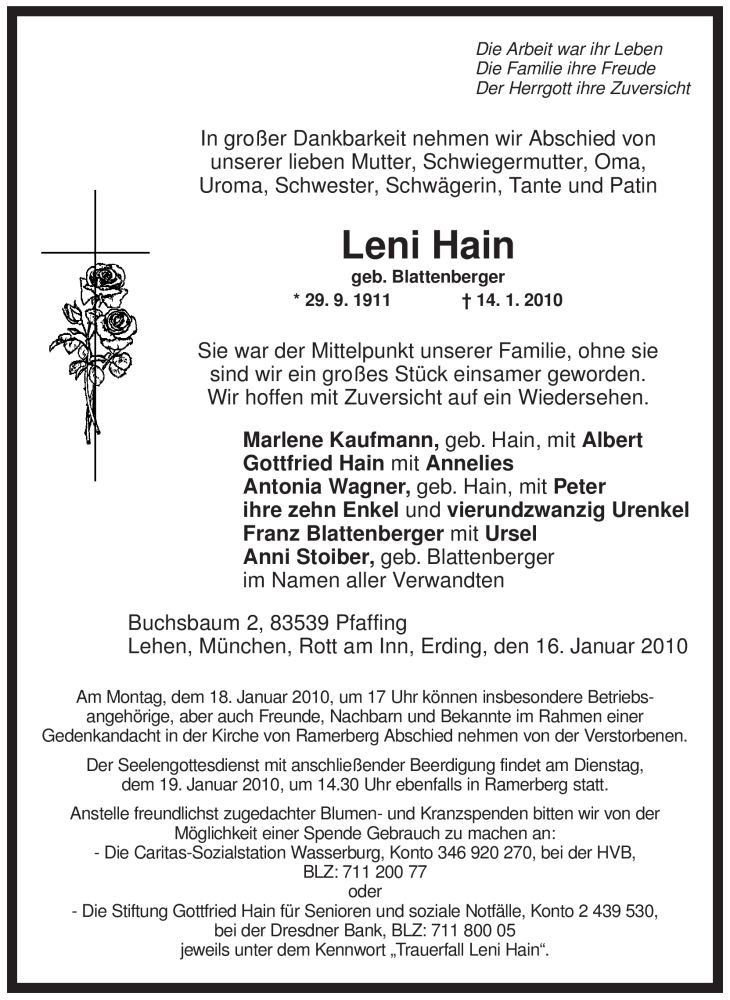 Die Arbeit war ihr Leben
Die Familie ihre Freude
Der Herrgott ihre Zuversicht

In großer Dankbarkeit nehmen wir Abschied von unserer lieben Mutter, Schwiegermutter, Oma, Uroma, Schwester, Schwägerin, Tante und Patin

Leni Hain
geb. Blattenberger
* 29. 9. 1911 † 14. 1. 2010

Sie war der Mittelpunkt unserer Familie, ohne sie sind wir ein großes Stück einsamer geworden. Wir hoffen mit Zuversicht auf ein Wiedersehen.

Marlene Kaufmann, geb. Hain, mit Albert
Gottfried Hain mit Annelies
Antonia Wagner, geb. Hain, mit Peter
ihre zehn Enkel und vierundzwanzig Urenkel
Franz Blattenberger mit Ursel
Anni Stoiber, geb. Blattenberger
im Namen aller Verwandten

Buchsbaum 2, 83539 Pfaffing
Lehen, München, Rott am Inn, Erding, den 16. Januar 2010

Am Montag, dem 18. Januar 2010, um 17 Uhr können insbesondere Betriebsangehörige, aber auch Freunde, Nachbarn und Bekannte im Rahmen einer Gedenkandacht in der Kirche von Ramerberg Abschied nehmen von der Verstorbenen.

Der Seelengottesdienst mit anschließender Beerdigung findet am Dienstag, dem 19. Januar 2010, um 14.30 Uhr ebenfalls in Ramerberg statt.

Anstelle freundlichst zugedachter Blumen- und Kranzspenden bitten wir von der Möglichkeit einer Spende Gebrauch zu machen an:
- Die Caritas-Sozialstation Wasserburg, Konto 346 920 270, bei der HVB, BLZ: 711 200 77
oder
- Die Stiftung Gottfried Hain für Senioren und soziale Notfälle, Konto 2 439 530, bei der Dresdner Bank, BLZ: 711 800 05
jeweils unter dem Kennwort „Trauerfall Leni Hain“.